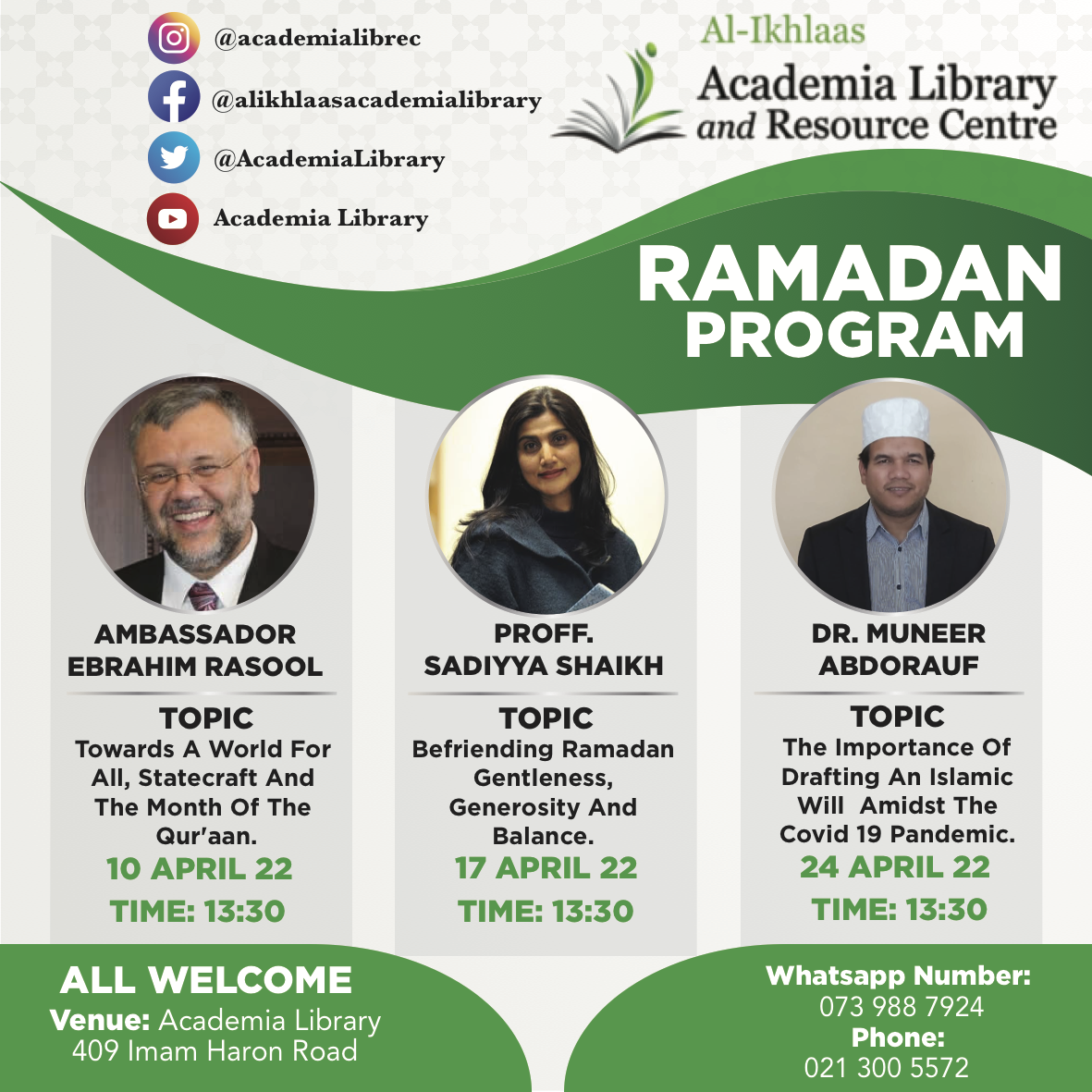 @academialibrec
@alikhlaasacademialibrary
@AcademiaLibrary
Academia Library

Al-Ikhlaas
Academia Library and Resource Centre

RAMADAN PROGRAM

AMBASSADOR EBRAHIM RASOOL
TOPIC
Towards A World For All, Statecraft And The Month Of The Qur'aan.
10 APRIL 22
TIME: 13:30

PROFF. SADIYYA SHAIKH
TOPIC
Befriending Ramadan Gentleness, Generosity And Balance.
17 APRIL 22
TIME: 13:30

DR. MUNEER ABDORAUF
TOPIC
The Importance Of Drafting An Islamic Will Amidst The Covid 19 Pandemic.
24 APRIL 22
TIME: 13:30

ALL WELCOME
Venue: Academia Library
409 Imam Haron Road

Whatsapp Number:
073 988 7924
Phone:
021 300 5572